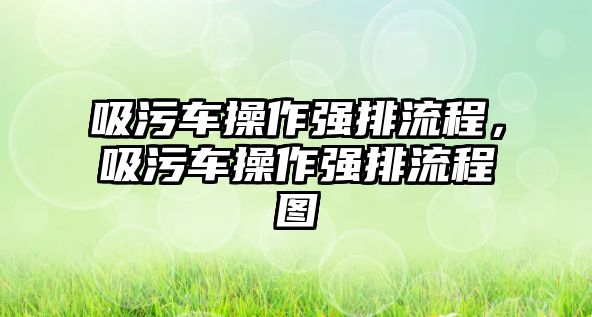 吸污车操作强排流程，吸污车操作强排流程图